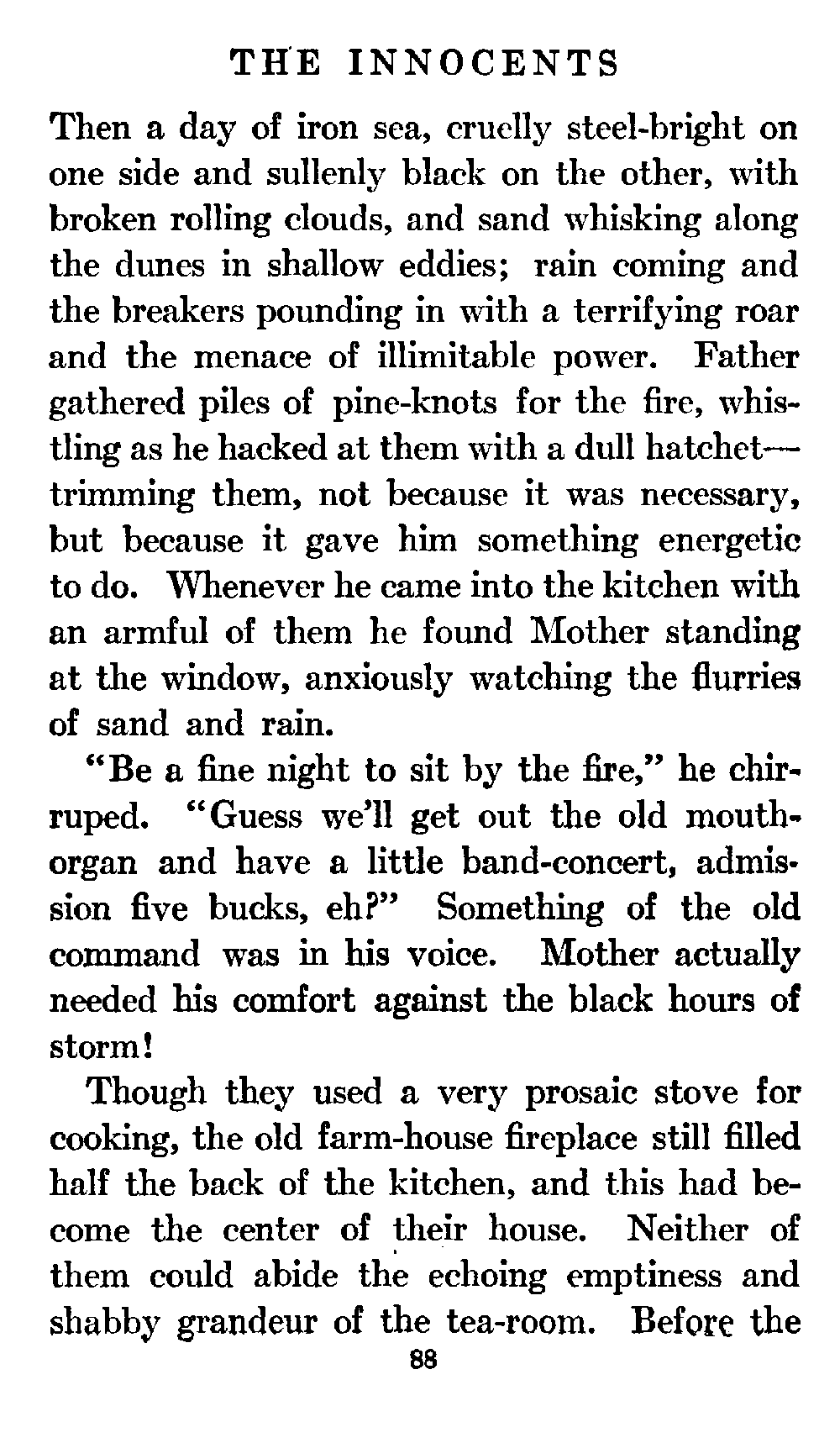 THE INNOCENTS

Then a day of iron sea, cruelly steel-bright on one side and sullenly black on the other, with broken rolling clouds, and sand whisking along the dunes in shallow eddies; rain coming and the breakers pounding in with a terrifying roar and the menace of illimitable power. Father gathered piles of pine-knots for the fire, whistling as he hacked at them with a dull hatchet—trimming them, not because it was necessary, but because it gave him something energetic to do. Whenever he came into the kitchen with an armful of them he found Mother standing at the window, anxiously watching the flurries of sand and rain.

"Be a fine night to sit by the fire," he chirruped. "Guess we'll get out the old mouth-organ and have a little band-concert, admission five bucks, eh?" Something of the old command was in his voice. Mother actually needed his comfort against the black hours of storm!

Though they used a very prosaic stove for cooking, the old farm-house fireplace still filled half the back of the kitchen, and this had become the center of their house. Neither of them could abide the echoing emptiness and shabby grandeur of the tea-room. Before the

88